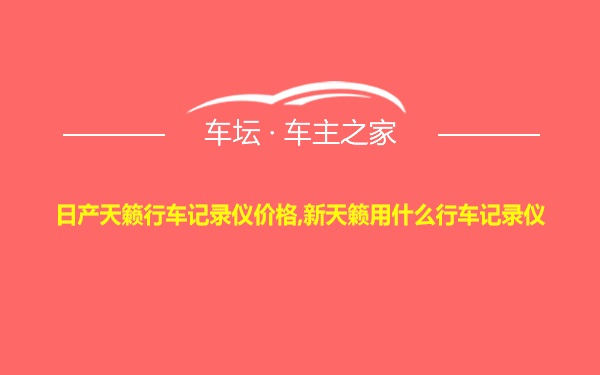 车坛 · 车主之家

日产天籁行车记录仪价格,新天籁用什么行车记录仪